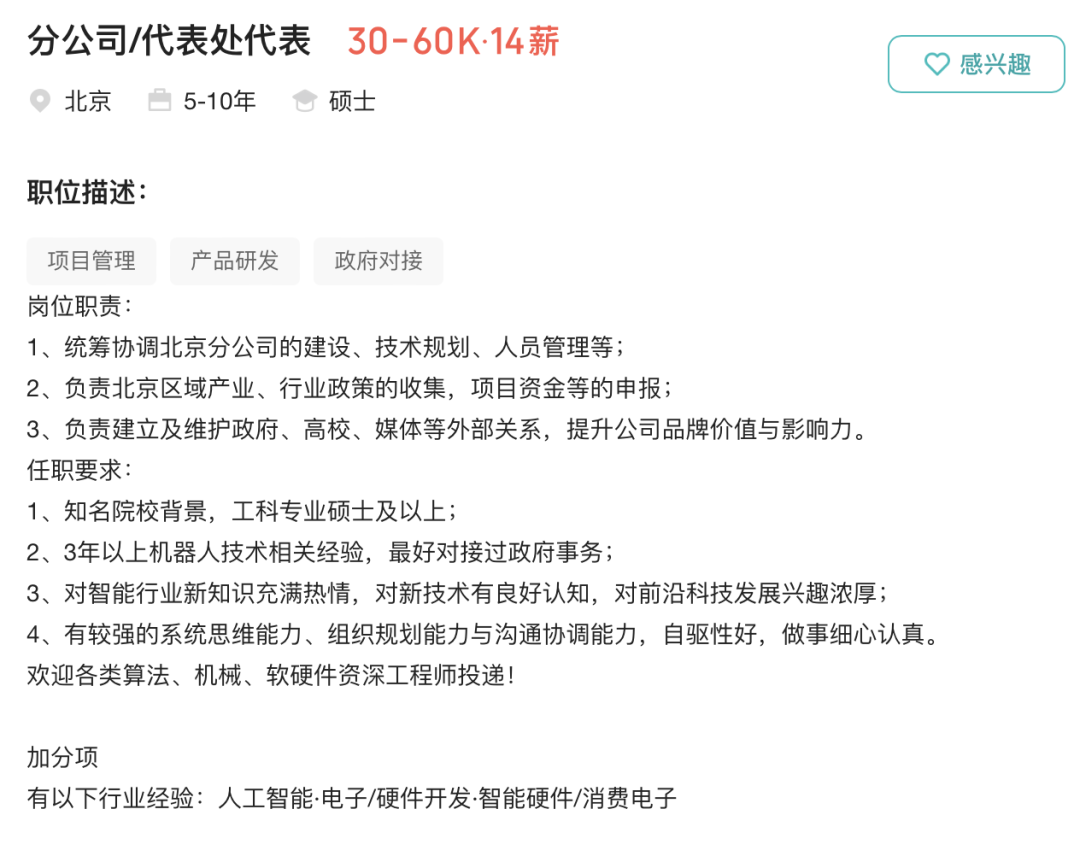 分公司/代表处代表 30-60K·14薪

感兴趣

北京 5-10年 硕士

职位描述：

项目管理 产品研发 政府对接

岗位职责：
1、统筹协调北京分公司的建设、技术规划、人员管理等；
2、负责北京区域产业、行业政策的收集，项目资金等的申报；
3、负责建立及维护政府、高校、媒体等外部关系，提升公司品牌价值与影响力。
任职要求：
1、知名院校背景，工科专业硕士及以上；
2、3年以上机器人技术相关经验，最好对接过政府事务；
3、对智能行业新知识充满热情，对新技术有良好认知，对前沿科技发展兴趣浓厚；
4、有较强的系统思维能力、组织规划能力与沟通协调能力，自驱性好，做事细心认真。
欢迎各类算法、机械、软硬件资深工程师投递！

加分项
有以下行业经验：人工智能·电子/硬件开发·智能硬件/消费电子